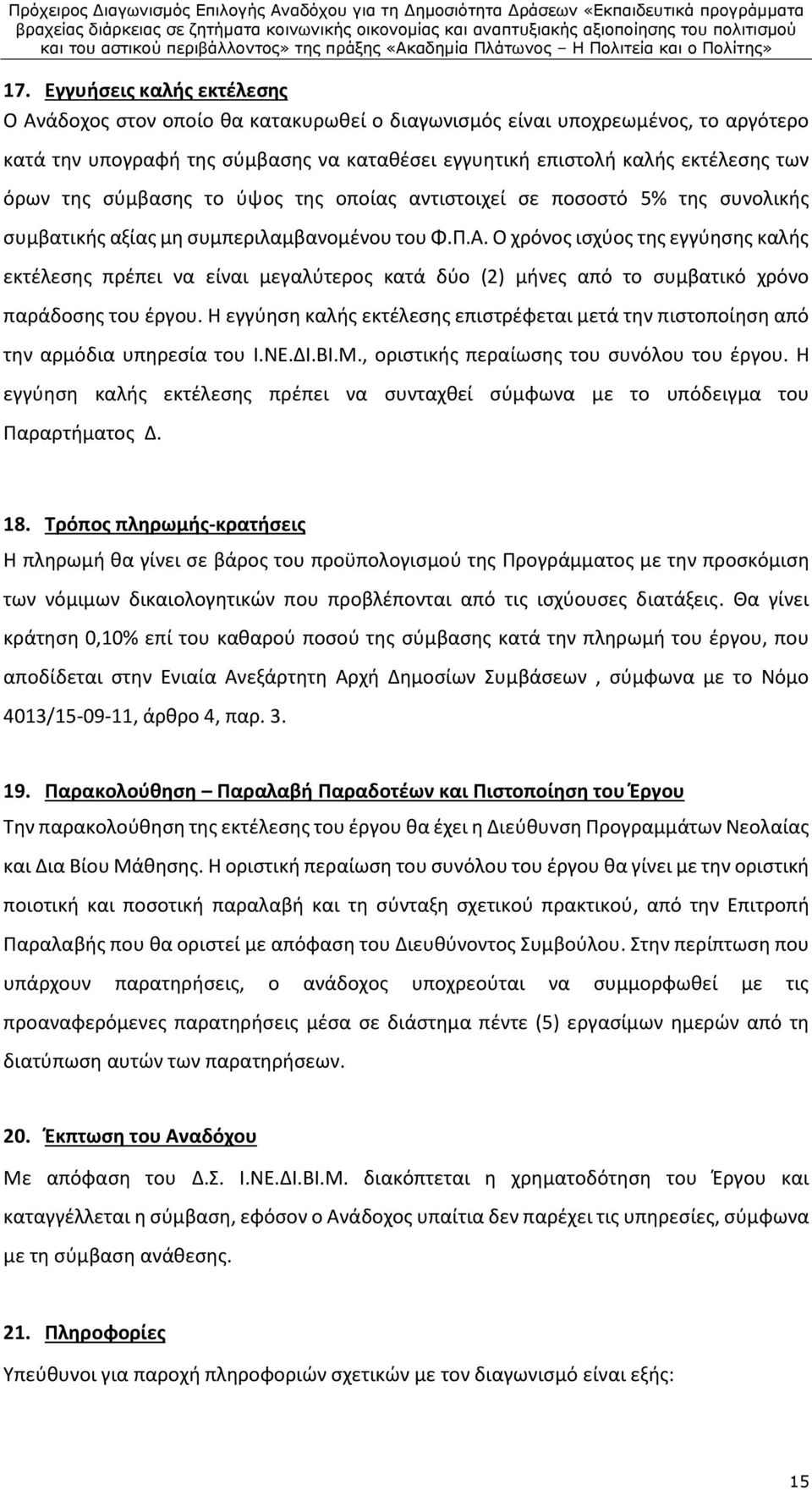 Πρόχειρος Διαγωνισμός Επιλογής Αναδόχου για τη Δημοσιότητα Δράσεων «Εκπαιδευτικά προγράμματα βραχείας διάρκειας σε ζητήματα κοινωνικής οικονομίας και αναπτυξιακής αξιοποίησης του πολιτισμού και του αστικού περιβάλλοντος» της πράξης «Ακαδημία Πλάτωνος – Η Πολιτεία και ο Πολίτης»

17. Εγγυήσεις καλής εκτέλεσης
Ο Ανάδοχος στον οποίο θα κατακυρωθεί ο διαγωνισμός είναι υποχρεωμένος, το αργότερο κατά την υπογραφή της σύμβασης να καταθέσει εγγυητική επιστολή καλής εκτέλεσης των όρων της σύμβασης το ύψος της οποίας αντιστοιχεί σε ποσοστό 5% της συνολικής συμβατικής αξίας μη συμπεριλαμβανομένου του Φ.Π.Α. Ο χρόνος ισχύος της εγγύησης καλής εκτέλεσης πρέπει να είναι μεγαλύτερος κατά δύο (2) μήνες από το συμβατικό χρόνο παράδοσης του έργου. Η εγγύηση καλής εκτέλεσης επιστρέφεται μετά την πιστοποίηση από την αρμόδια υπηρεσία του Ι.ΝΕ.ΔΙ.ΒΙ.Μ., οριστικής περαίωσης του συνόλου του έργου. Η εγγύηση καλής εκτέλεσης πρέπει να συνταχθεί σύμφωνα με το υπόδειγμα του Παραρτήματος Δ.

18. Τρόπος πληρωμής-κρατήσεις
Η πληρωμή θα γίνει σε βάρος του προϋπολογισμού της Προγράμματος με την προσκόμιση των νόμιμων δικαιολογητικών που προβλέπονται από τις ισχύουσες διατάξεις. Θα γίνει κράτηση 0,10% επί του καθαρού ποσού της σύμβασης κατά την πληρωμή του έργου, που αποδίδεται στην Ενιαία Ανεξάρτητη Αρχή Δημοσίων Συμβάσεων , σύμφωνα με το Νόμο 4013/15-09-11, άρθρο 4, παρ. 3.

19. Παρακολούθηση – Παραλαβή Παραδοτέων και Πιστοποίηση του Έργου
Την παρακολούθηση της εκτέλεσης του έργου θα έχει η Διεύθυνση Προγραμμάτων Νεολαίας και Δια Βίου Μάθησης. Η οριστική περαίωση του συνόλου του έργου θα γίνει με την οριστική ποιοτική και ποσοτική παραλαβή και τη σύνταξη σχετικού πρακτικού, από την Επιτροπή Παραλαβής που θα οριστεί με απόφαση του Διευθύνοντος Συμβούλου. Στην περίπτωση που υπάρχουν παρατηρήσεις, ο ανάδοχος υποχρεούται να συμμορφωθεί με τις προαναφερόμενες παρατηρήσεις μέσα σε διάστημα πέντε (5) εργασίμων ημερών από τη διατύπωση αυτών των παρατηρήσεων.

20. Έκπτωση του Αναδόχου
Με απόφαση του Δ.Σ. Ι.ΝΕ.ΔΙ.ΒΙ.Μ. διακόπτεται η χρηματοδότηση του Έργου και καταγγέλλεται η σύμβαση, εφόσον ο Ανάδοχος υπαίτια δεν παρέχει τις υπηρεσίες, σύμφωνα με τη σύμβαση ανάθεσης.

21. Πληροφορίες
Υπεύθυνοι για παροχή πληροφοριών σχετικών με τον διαγωνισμό είναι εξής:

15